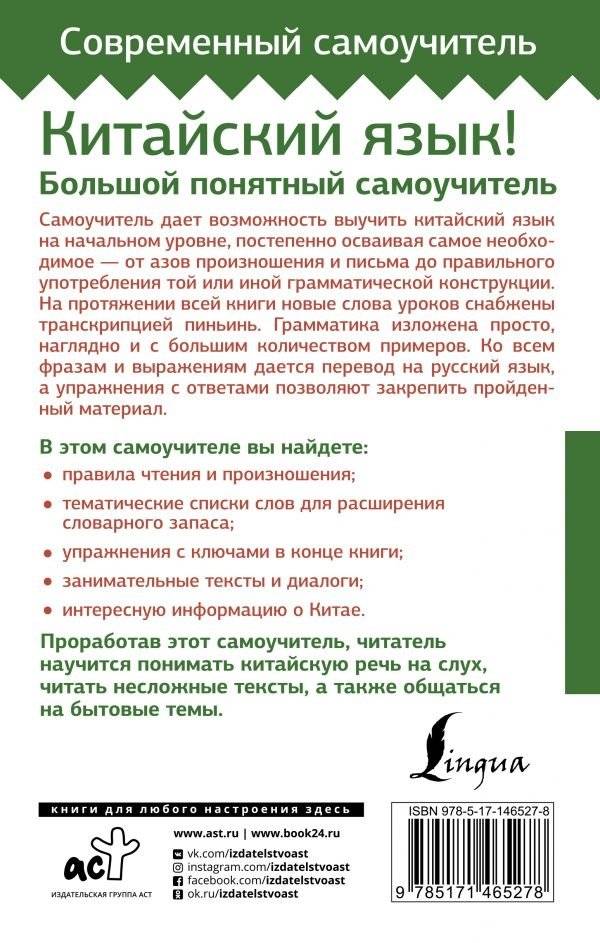 Современный самоучитель

Китайский язык!

Большой понятный самоучитель

Самоучитель дает возможность выучить китайский язык на начальном уровне, постепенно осваивая самое необходимое — от азов произношения и письма до правильного употребления той или иной грамматической конструкции. На протяжении всей книги новые слова уроков снабжены транскрипцией пиньинь. Грамматика изложена просто, наглядно и с большим количеством примеров. Ко всем фразам и выражениям дается перевод на русский язык, а упражнения с ответами позволяют закрепить пройденный материал.

В этом самоучителе вы найдете:

• правила чтения и произношения;

• тематические списки слов для расширения словарного запаса;

• упражнения с ключами в конце книги;

• занимательные тексты и диалоги;

• интересную информацию о Китае.

Проработав этот самоучитель, читатель научится понимать китайскую речь на слух, читать несложные тексты, а также общаться на бытовые темы.

Lingua

книги для любого настроения здесь

аст
ИЗДАТЕЛЬСКАЯ ГРУППА АСТ

www.ast.ru | www.book24.ru
vk.com/izdatelstvoast
instagram.com/izdatelstvoast
facebook.com/izdatelstvoast
ok.ru/izdatelstvoast

ISBN 978-5-17-146527-8

9 785171 465278